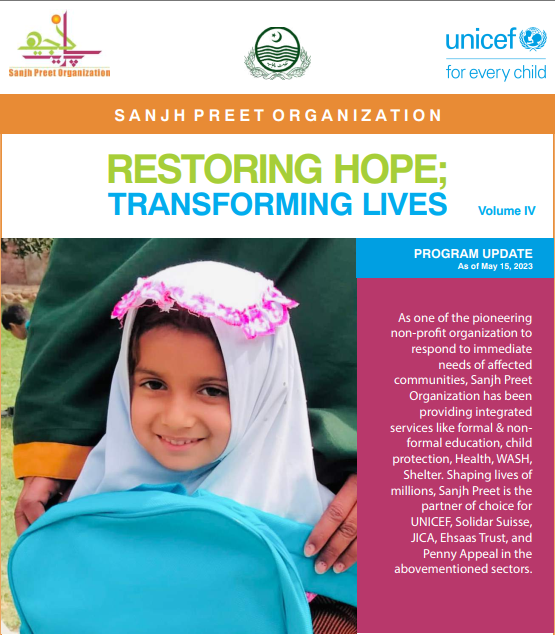 سانجھ پریت
Sanjh Preet Organization

unicef
for every child

SANJH PREET ORGANIZATION

RESTORING HOPE;
TRANSFORMING LIVES

Volume IV

PROGRAM UPDATE
As of May 15, 2023

As one of the pioneering non-profit organization to respond to immediate needs of affected communities, Sanjh Preet Organization has been providing integrated services like formal & non-formal education, child protection, Health, WASH, Shelter. Shaping lives of millions, Sanjh Preet is the partner of choice for UNICEF, Solidar Suisse, JICA, Ehsaas Trust, and Penny Appeal in the abovementioned sectors.